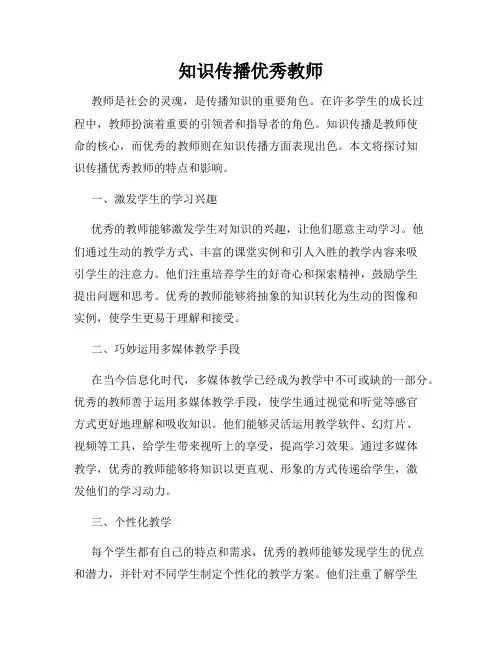 知识传播优秀教师

教师是社会的灵魂，是传播知识的重要角色。在许多学生的成长过程中，教师扮演着重要的引领者和指导者的角色。知识传播是教师使命的核心，而优秀的教师则在知识传播方面表现出色。本文将探讨知识传播优秀教师的特点和影响。

一、激发学生的学习兴趣

优秀的教师能够激发学生对知识的兴趣，让他们愿意主动学习。他们通过生动的教学方式、丰富的课堂实例和引人入胜的教学内容来吸引学生的注意力。他们注重培养学生的好奇心和探索精神，鼓励学生提出问题和思考。优秀的教师能够将抽象的知识转化为生动的图像和实例，使学生更易于理解和接受。

二、巧妙运用多媒体教学手段

在当今信息化时代，多媒体教学已经成为教学中不可或缺的一部分。优秀的教师善于运用多媒体教学手段，使学生通过视觉和听觉等感官方式更好地理解和吸收知识。他们能够灵活运用教学软件、幻灯片、视频等工具，给学生带来视听上的享受，提高学习效果。通过多媒体教学，优秀的教师能够将知识以更直观、形象的方式传递给学生，激发他们的学习动力。

三、个性化教学

每个学生都有自己的特点和需求，优秀的教师能够发现学生的优点和潜力，并针对不同学生制定个性化的教学方案。他们注重了解学生